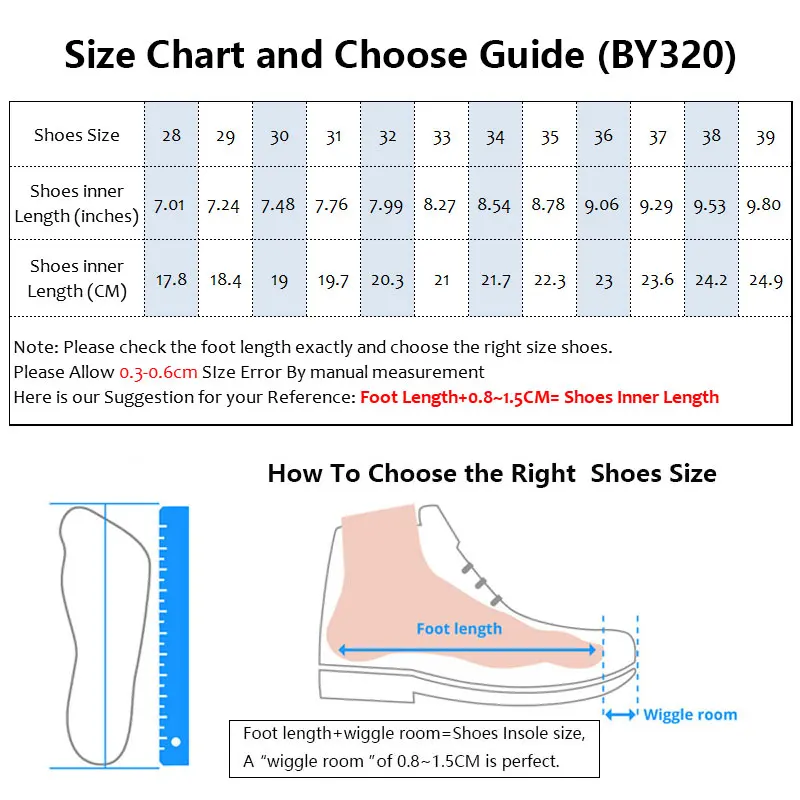 Size Chart and Choose Guide (BY320)

| Shoes Size | 28 | 29 | 30 | 31 | 32 | 33 | 34 | 35 | 36 | 37 | 38 | 39 |
|---|---|---|---|---|---|---|---|---|---|---|---|---|
| Shoes inner Length (inches) | 7.01 | 7.24 | 7.48 | 7.76 | 7.99 | 8.27 | 8.54 | 8.78 | 9.06 | 9.29 | 9.53 | 9.80 |
| Shoes inner Length (CM) | 17.8 | 18.4 | 19 | 19.7 | 20.3 | 21 | 21.7 | 22.3 | 23 | 23.6 | 24.2 | 24.9 |

Note: Please check the foot length exactly and choose the right size shoes.
Please Allow 0.3-0.6cm SIze Error By manual measurement
Here is our Suggestion for your Reference: Foot Length+0.8~1.5CM= Shoes Inner Length

How To Choose the Right Shoes Size

Foot length

Wiggle room

Foot length+wiggle room=Shoes Insole size,
A "wiggle room "of 0.8~1.5CM is perfect.